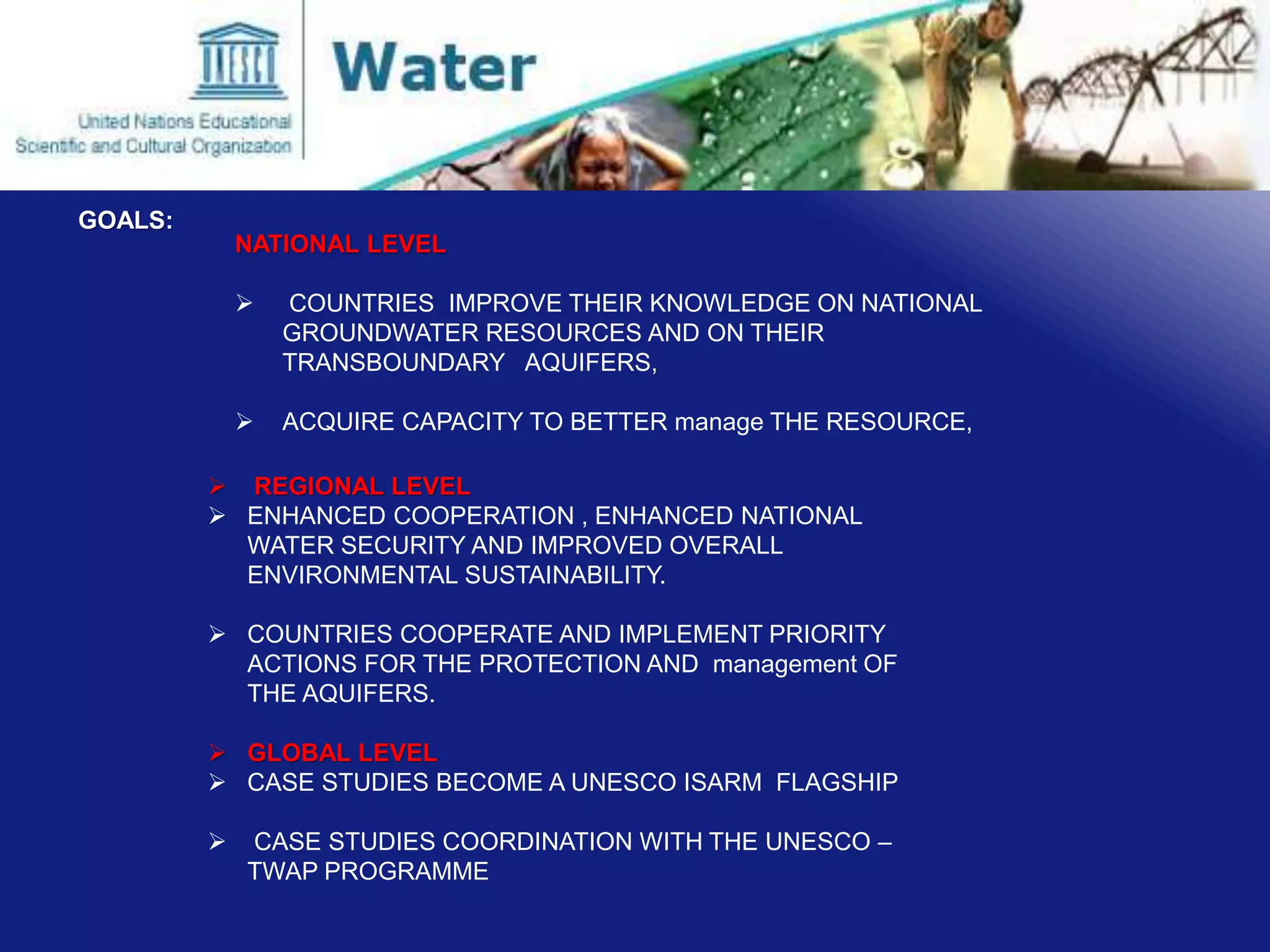 UNESCO

United Nations Educational Scientific and Cultural Organization

Water

GOALS:

NATIONAL LEVEL

➢ COUNTRIES IMPROVE THEIR KNOWLEDGE ON NATIONAL GROUNDWATER RESOURCES AND ON THEIR TRANSBOUNDARY AQUIFERS,

➢ ACQUIRE CAPACITY TO BETTER manage THE RESOURCE,

➢ REGIONAL LEVEL

➢ ENHANCED COOPERATION , ENHANCED NATIONAL WATER SECURITY AND IMPROVED OVERALL ENVIRONMENTAL SUSTAINABILITY.

➢ COUNTRIES COOPERATE AND IMPLEMENT PRIORITY ACTIONS FOR THE PROTECTION AND management OF THE AQUIFERS.

➢ GLOBAL LEVEL

➢ CASE STUDIES BECOME A UNESCO ISARM FLAGSHIP

➢ CASE STUDIES COORDINATION WITH THE UNESCO – TWAP PROGRAMME